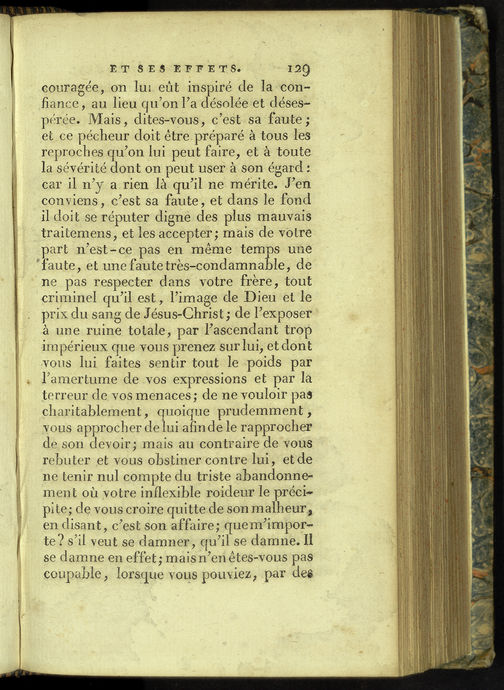 ET SES EFFETS. 129

couragée, on lui eût inspiré de la confiance, au lieu qu'on l'a désolée et désespérée. Mais, dites-vous, c'est sa faute; et ce pécheur doit être préparé à tous les reproches qu'on lui peut faire, et à toute la sévérité dont on peut user à son égard: car il n'y a rien là qu'il ne mérite. J'en conviens, c'est sa faute, et dans le fond il doit se réputer digne des plus mauvais traitemens, et les accepter; mais de votre part n'est-ce pas en même temps une faute, et une faute très-condamnable, de ne pas respecter dans votre frère, tout criminel qu'il est, l'image de Dieu et le prix du sang de Jésus-Christ; de l'exposer à une ruine totale, par l'ascendant trop impérieux que vous prenez sur lui, et dont vous lui faites sentir tout le poids par l'amertume de vos expressions et par la terreur de vos menaces; de ne vouloir pas charitablement, quoique prudemment, vous approcher de lui afin de le rapprocher de son devoir; mais au contraire de vous rebuter et vous obstiner contre lui, et de ne tenir nul compte du triste abandonnement où votre inflexible roideur le précipite; de vous croire quitte de son malheur, en disant, c'est son affaire; que m'importe? s'il veut se damner, qu'il se damne. Il se damne en effet; mais n'en êtes-vous pas coupable, lorsque vous pouviez, par des